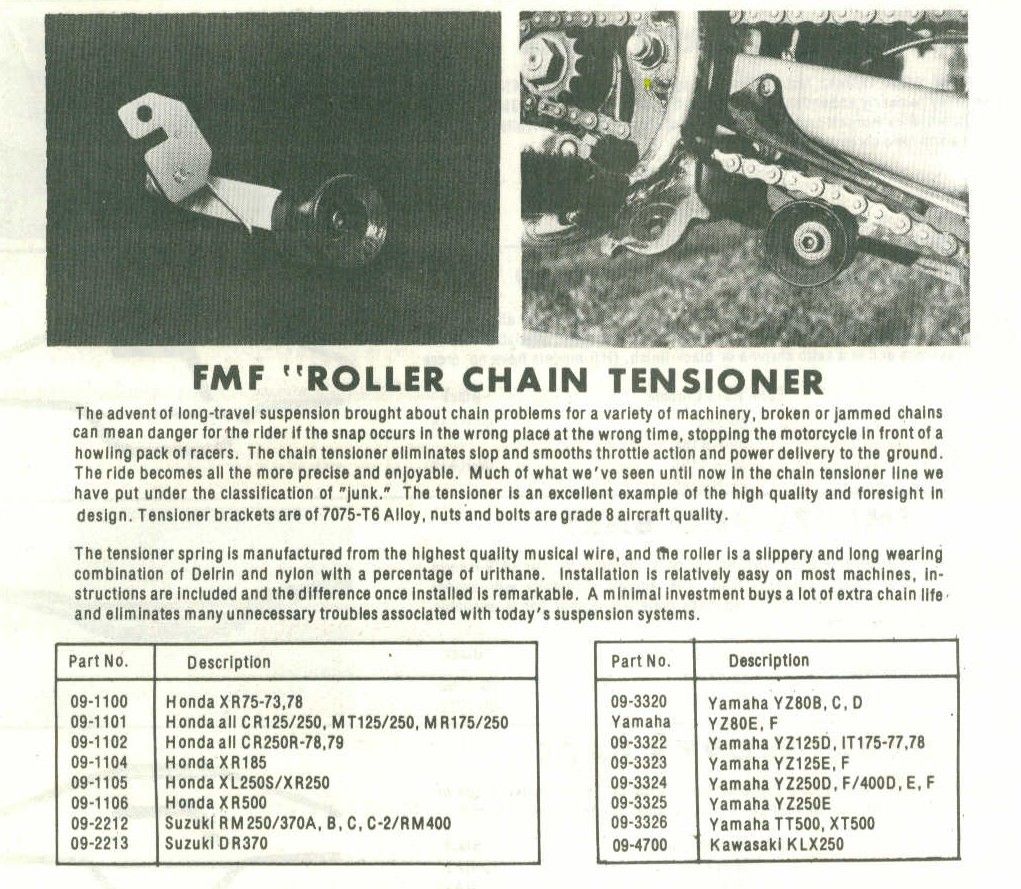 FMF "ROLLER CHAIN TENSIONER

The advent of long-travel suspension brought about chain problems for a variety of machinery, broken or jammed chains can mean danger for the rider if the snap occurs in the wrong place at the wrong time, stopping the motorcycle in front of a howling pack of racers. The chain tensioner eliminates slop and smooths throttle action and power delivery to the ground. The ride becomes all the more precise and enjoyable. Much of what we've seen until now in the chain tensioner line we have put under the classification of "junk." The tensioner is an excellent example of the high quality and foresight in design. Tensioner brackets are of 7075-T6 Alloy, nuts and bolts are grade 8 aircraft quality.

The tensioner spring is manufactured from the highest quality musical wire, and the roller is a slippery and long wearing combination of Delrin and nylon with a percentage of urithane. Installation is relatively easy on most machines, instructions are included and the difference once installed is remarkable. A minimal investment buys a lot of extra chain life and eliminates many unnecessary troubles associated with today's suspension systems.

| Part No. | Description |
|---|---|
| 09-1100 | Honda XR75-73,78 |
| 09-1101 | Honda all CR125/250, MT125/250, MR175/250 |
| 09-1102 | Honda all CR250R-78,79 |
| 09-1104 | Honda XR185 |
| 09-1105 | Honda XL250S/XR250 |
| 09-1106 | Honda XR500 |
| 09-2212 | Suzuki RM250/370A, B, C, C-2/RM400 |
| 09-2213 | Suzuki DR370 |

| Part No. | Description |
|---|---|
| 09-3320 | Yamaha YZ80B, C, D |
| Yamaha | YZ80E, F |
| 09-3322 | Yamaha YZ125D, IT175-77,78 |
| 09-3323 | Yamaha YZ125E, F |
| 09-3324 | Yamaha YZ250D, F/400D, E, F |
| 09-3325 | Yamaha YZ250E |
| 09-3326 | Yamaha TT500, XT500 |
| 09-4700 | Kawasaki KLX250 |